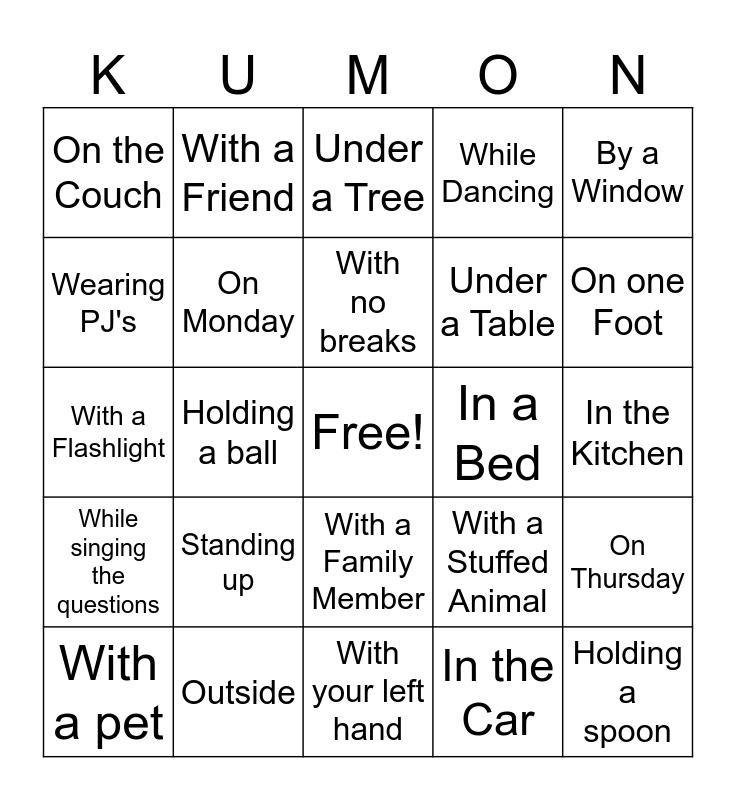 | K | U | M | O | N |
|---|---|---|---|---|
| On the Couch | With a Friend | Under a Tree | While Dancing | By a Window |
| Wearing PJ's | On Monday | With no breaks | Under a Table | On one Foot |
| With a Flashlight | Holding a ball | Free! | In a Bed | In the Kitchen |
| While singing the questions | Standing up | With a Family Member | With a Stuffed Animal | On Thursday |
| With a pet | Outside | With your left hand | In the Car | Holding a spoon |